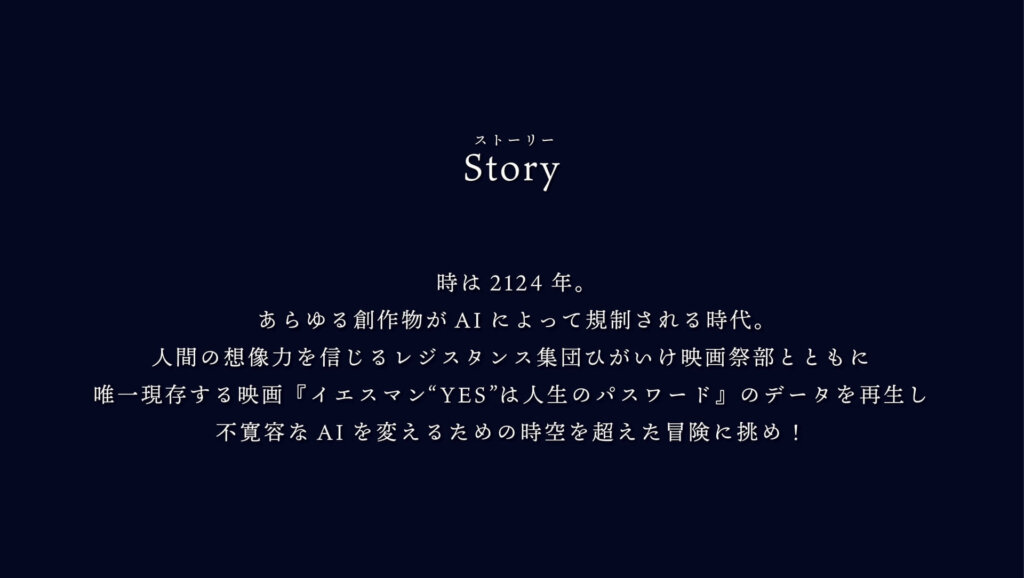 ストーリー
Story

時は 2124 年。
あらゆる創作物が AI によって規制される時代。
人間の想像力を信じるレジスタンス集団ひがいけ映画祭部とともに
唯一現存する映画『イエスマン“YES”は人生のパスワード』のデータを再生し
不寛容な AI を変えるための時空を超えた冒険に挑め！